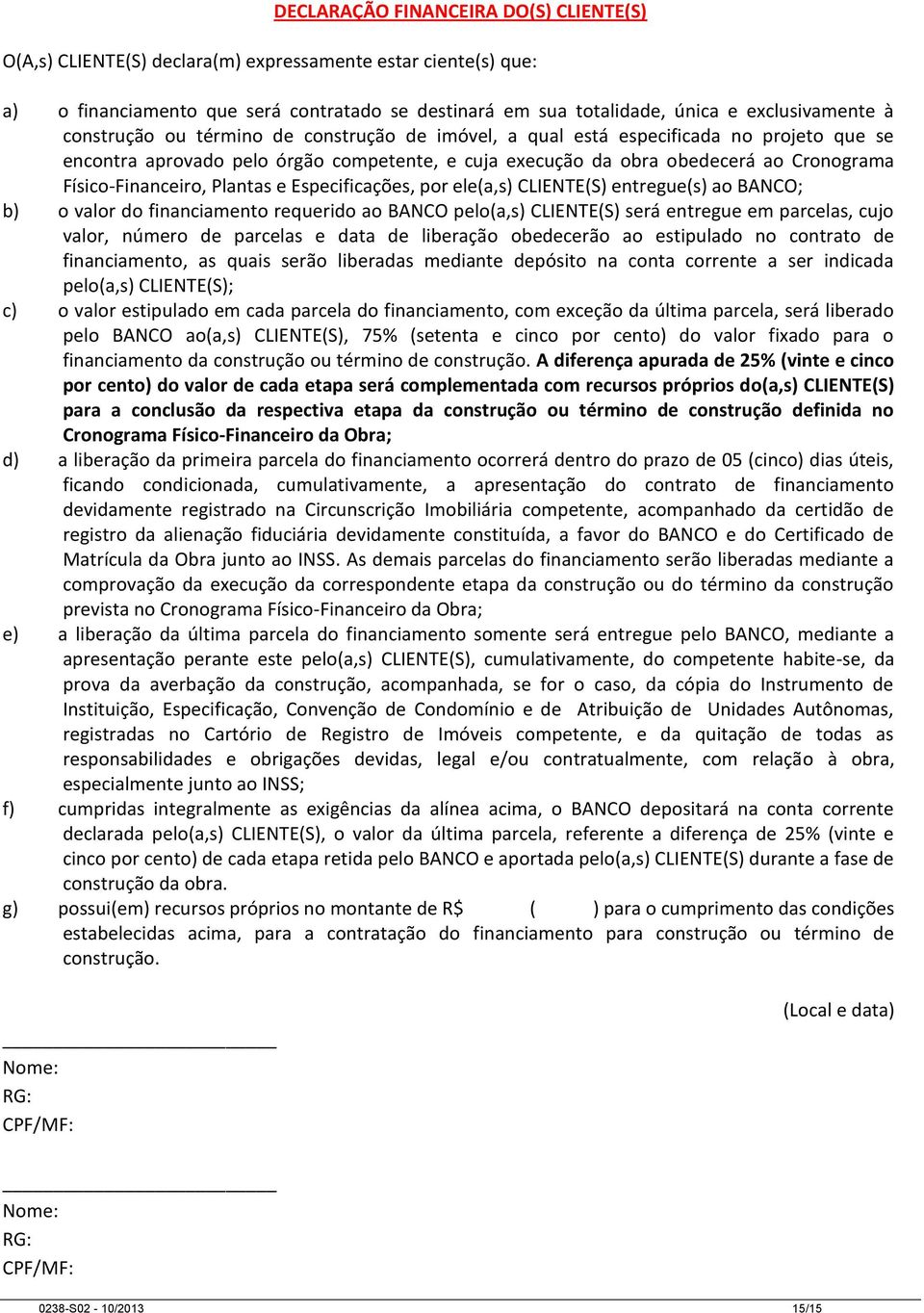 DECLARAÇÃO FINANCEIRA DO(S) CLIENTE(S)

O(A,s) CLIENTE(S) declara(m) expressamente estar ciente(s) que:

a) o financiamento que será contratado se destinará em sua totalidade, única e exclusivamente à construção ou término de construção de imóvel, a qual está especificada no projeto que se encontra aprovado pelo órgão competente, e cuja execução da obra obedecerá ao Cronograma Físico-Financeiro, Plantas e Especificações, por ele(a,s) CLIENTE(S) entregue(s) ao BANCO;

b) o valor do financiamento requerido ao BANCO pelo(a,s) CLIENTE(S) será entregue em parcelas, cujo valor, número de parcelas e data de liberação obedecerão ao estipulado no contrato de financiamento, as quais serão liberadas mediante depósito na conta corrente a ser indicada pelo(a,s) CLIENTE(S);

c) o valor estipulado em cada parcela do financiamento, com exceção da última parcela, será liberado pelo BANCO ao(a,s) CLIENTE(S), 75% (setenta e cinco por cento) do valor fixado para o financiamento da construção ou término de construção. A diferença apurada de 25% (vinte e cinco por cento) do valor de cada etapa será complementada com recursos próprios do(a,s) CLIENTE(S) para a conclusão da respectiva etapa da construção ou término de construção definida no Cronograma Físico-Financeiro da Obra;

d) a liberação da primeira parcela do financiamento ocorrerá dentro do prazo de 05 (cinco) dias úteis, ficando condicionada, cumulativamente, a apresentação do contrato de financiamento devidamente registrado na Circunscrição Imobiliária competente, acompanhado da certidão de registro da alienação fiduciária devidamente constituída, a favor do BANCO e do Certificado de Matrícula da Obra junto ao INSS. As demais parcelas do financiamento serão liberadas mediante a comprovação da execução da correspondente etapa da construção ou do término da construção prevista no Cronograma Físico-Financeiro da Obra;

e) a liberação da última parcela do financiamento somente será entregue pelo BANCO, mediante a apresentação perante este pelo(a,s) CLIENTE(S), cumulativamente, do competente habite-se, da prova da averbação da construção, acompanhada, se for o caso, da cópia do Instrumento de Instituição, Especificação, Convenção de Condomínio e de Atribuição de Unidades Autônomas, registradas no Cartório de Registro de Imóveis competente, e da quitação de todas as responsabilidades e obrigações devidas, legal e/ou contratualmente, com relação à obra, especialmente junto ao INSS;

f) cumpridas integralmente as exigências da alínea acima, o BANCO depositará na conta corrente declarada pelo(a,s) CLIENTE(S), o valor da última parcela, referente a diferença de 25% (vinte e cinco por cento) de cada etapa retida pelo BANCO e aportada pelo(a,s) CLIENTE(S) durante a fase de construção da obra.

g) possui(em) recursos próprios no montante de R$ ( ) para o cumprimento das condições estabelecidas acima, para a contratação do financiamento para construção ou término de construção.

(Local e data)

Nome:
RG:
CPF/MF:

Nome:
RG:
CPF/MF:

0238-S02 - 10/2013 15/15